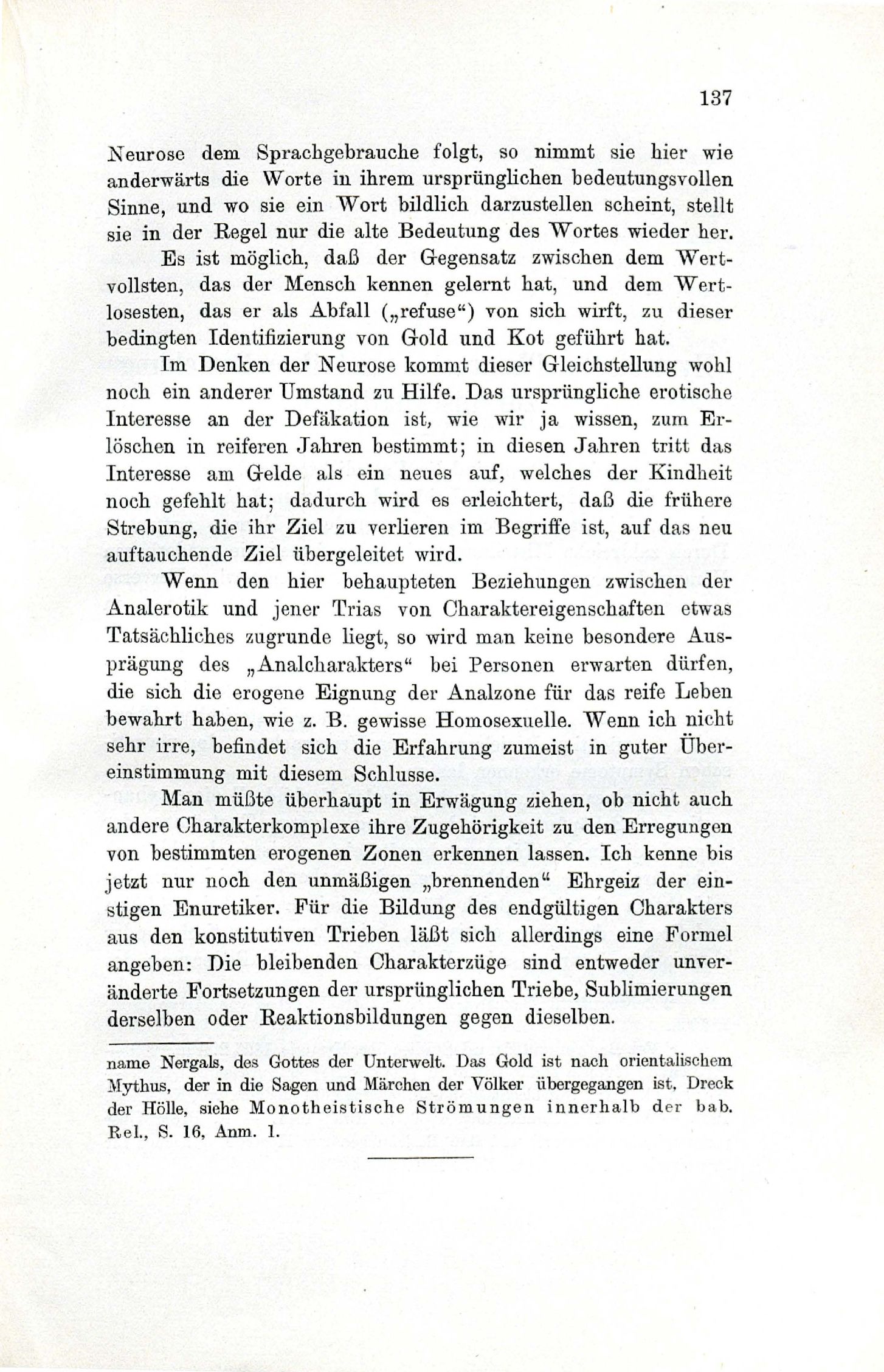 137

Neurose dem Sprachgebrauche folgt, so nimmt sie hier wie anderwärts die Worte in ihrem ursprünglichen bedeutungsvollen Sinne, und wo sie ein Wort bildlich darzustellen scheint, stellt sie in der Regel nur die alte Bedeutung des Wortes wieder her.

Es ist möglich, daß der Gegensatz zwischen dem Wertvollsten, das der Mensch kennen gelernt hat, und dem Wertlosesten, das er als Abfall („refuse“) von sich wirft, zu dieser bedingten Identifizierung von Gold und Kot geführt hat.

Im Denken der Neurose kommt dieser Gleichstellung wohl noch ein anderer Umstand zu Hilfe. Das ursprüngliche erotische Interesse an der Defäkation ist, wie wir ja wissen, zum Erlöschen in reiferen Jahren bestimmt; in diesen Jahren tritt das Interesse am Gelde als ein neues auf, welches der Kindheit noch gefehlt hat; dadurch wird es erleichtert, daß die frühere Strebung, die ihr Ziel zu verlieren im Begriffe ist, auf das neu auftauchende Ziel übergeleitet wird.

Wenn den hier behaupteten Beziehungen zwischen der Analerotik und jener Trias von Charaktereigenschaften etwas Tatsächliches zugrunde liegt, so wird man keine besondere Ausprägung des „Analcharakters“ bei Personen erwarten dürfen, die sich die erogene Eignung der Analzone für das reife Leben bewahrt haben, wie z. B. gewisse Homosexuelle. Wenn ich nicht sehr irre, befindet sich die Erfahrung zumeist in guter Übereinstimmung mit diesem Schlusse.

Man müßte überhaupt in Erwägung ziehen, ob nicht auch andere Charakterkomplexe ihre Zugehörigkeit zu den Erregungen von bestimmten erogenen Zonen erkennen lassen. Ich kenne bis jetzt nur noch den unmäßigen „brennenden“ Ehrgeiz der einstigen Enuretiker. Für die Bildung des endgültigen Charakters aus den konstitutiven Trieben läßt sich allerdings eine Formel angeben: Die bleibenden Charakterzüge sind entweder unveränderte Fortsetzungen der ursprünglichen Triebe, Sublimierungen derselben oder Reaktionsbildungen gegen dieselben.

name Nergals, des Gottes der Unterwelt. Das Gold ist nach orientalischem Mythus, der in die Sagen und Märchen der Völker übergegangen ist, Dreck der Hölle, siehe Monotheistische Strömungen innerhalb der bab. Rel., S. 16, Anm. 1.